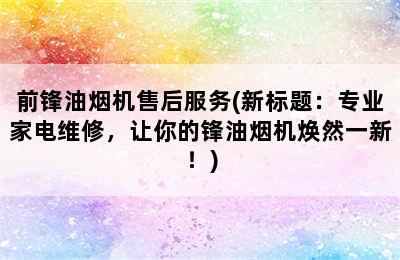 前锋油烟机售后服务(新标题：专业家电维修，让你的锋油烟机焕然一新！)